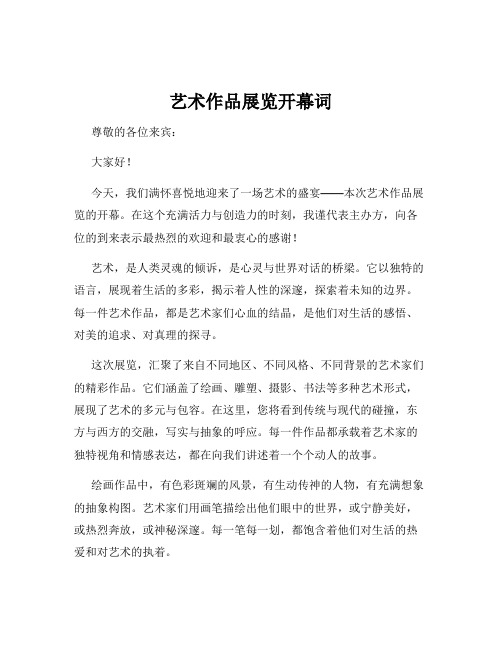 艺术作品展览开幕词

尊敬的各位来宾：

大家好！

今天，我们满怀喜悦地迎来了一场艺术的盛宴——本次艺术作品展览的开幕。在这个充满活力与创造力的时刻，我谨代表主办方，向各位的到来表示最热烈的欢迎和最衷心的感谢！

艺术，是人类灵魂的倾诉，是心灵与世界对话的桥梁。它以独特的语言，展现着生活的多彩，揭示着人性的深邃，探索着未知的边界。每一件艺术作品，都是艺术家们心血的结晶，是他们对生活的感悟、对美的追求、对真理的探寻。

这次展览，汇聚了来自不同地区、不同风格、不同背景的艺术家们的精彩作品。它们涵盖了绘画、雕塑、摄影、书法等多种艺术形式，展现了艺术的多元与包容。在这里，您将看到传统与现代的碰撞，东方与西方的交融，写实与抽象的呼应。每一件作品都承载着艺术家的独特视角和情感表达，都在向我们讲述着一个个动人的故事。

绘画作品中，有色彩斑斓的风景，有生动传神的人物，有充满想象的抽象构图。艺术家们用画笔描绘出他们眼中的世界，或宁静美好，或热烈奔放，或神秘深邃。每一笔每一划，都饱含着他们对生活的热爱和对艺术的执着。